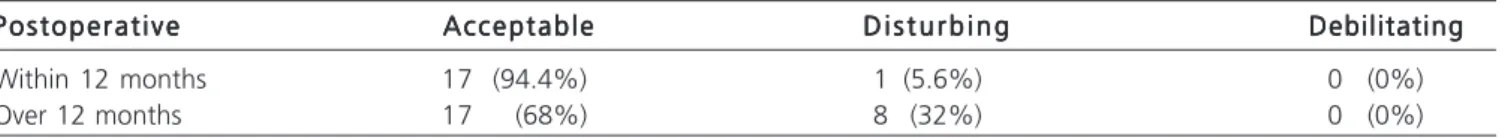 | Postoperative | Acceptable | Disturbing | Debilitating |
|---|---|---|---|
| Within 12 months | 17 (94.4%) | 1 (5.6%) | 0 (0%) |
| Over 12 months | 17 (68%) | 8 (32%) | 0 (0%) |